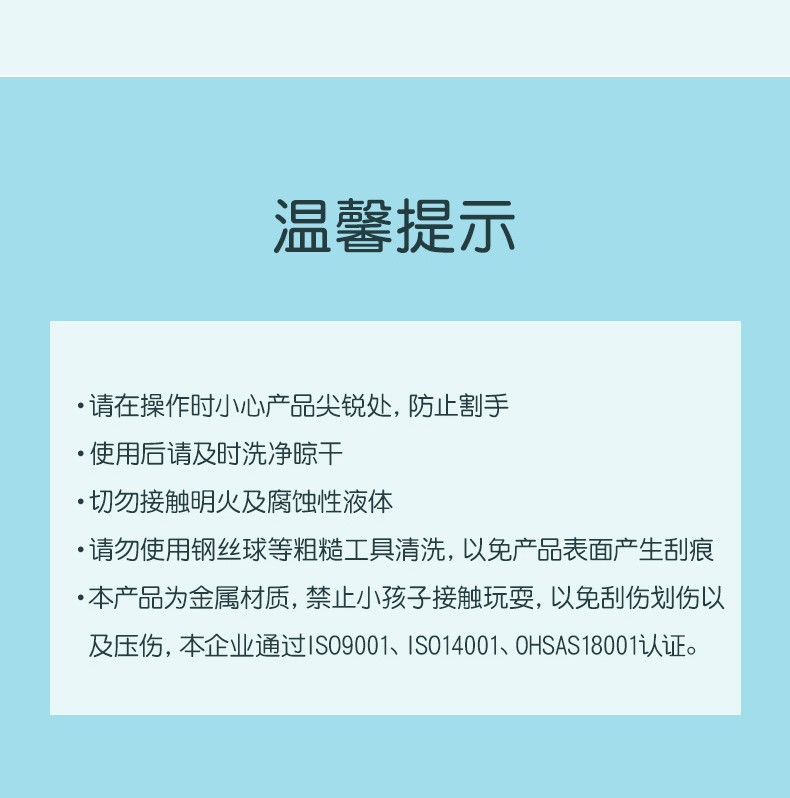 温馨提示

• 请在操作时小心产品尖锐处，防止割手
• 使用后请及时洗净晾干
• 切勿接触明火及腐蚀性液体
• 请勿使用钢丝球等粗糙工具清洗，以免产品表面产生刮痕
• 本产品为金属材质，禁止小孩子接触玩耍，以免刮伤划伤以及压伤，本企业通过ISO9001、ISO14001、OHSAS18001认证。